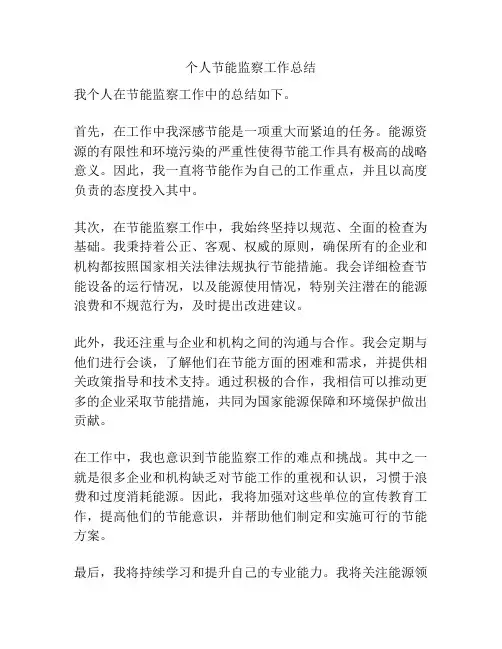 个人节能监察工作总结

我个人在节能监察工作中的总结如下。

首先，在工作中我深感节能是一项重大而紧迫的任务。能源资源的有限性和环境污染的严重性使得节能工作具有极高的战略意义。因此，我一直将节能作为自己的工作重点，并且以高度负责的态度投入其中。

其次，在节能监察工作中，我始终坚持以规范、全面的检查为基础。我秉持着公正、客观、权威的原则，确保所有的企业和机构都按照国家相关法律法规执行节能措施。我会详细检查节能设备的运行情况，以及能源使用情况，特别关注潜在的能源浪费和不规范行为，及时提出改进建议。

此外，我还注重与企业和机构之间的沟通与合作。我会定期与他们进行会谈，了解他们在节能方面的困难和需求，并提供相关政策指导和技术支持。通过积极的合作，我相信可以推动更多的企业采取节能措施，共同为国家能源保障和环境保护做出贡献。

在工作中，我也意识到节能监察工作的难点和挑战。其中之一就是很多企业和机构缺乏对节能工作的重视和认识，习惯于浪费和过度消耗能源。因此，我将加强对这些单位的宣传教育工作，提高他们的节能意识，并帮助他们制定和实施可行的节能方案。

最后，我将持续学习和提升自己的专业能力。我将关注能源领